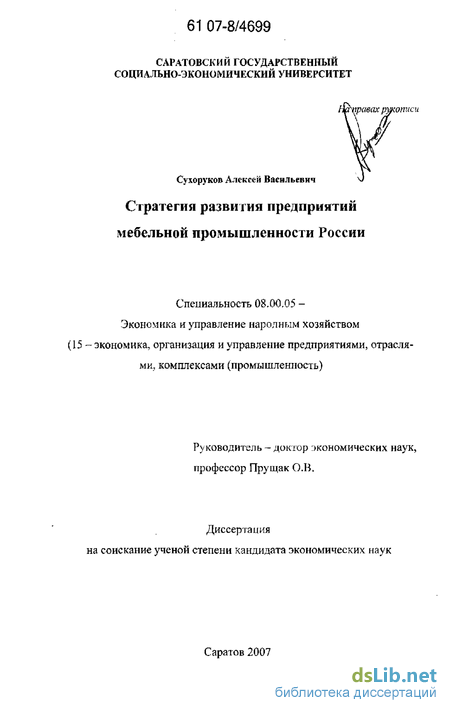 61 07-8/4699

САРАТОВСКИЙ ГОСУДАРСТВЕННЫЙ СОЦИАЛЬНО-ЭКОНОМИЧЕСКИЙ УНИВЕРСИТЕТ

На правах рукописи

Сухоруков Алексей Васильевич

Стратегия развития предприятий мебельной промышленности России

Специальность 08.00.05 – Экономика и управление народным хозяйством (15 – экономика, организация и управление предприятиями, отраслями, комплексами (промышленность)

Руководитель – доктор экономических наук, профессор Прущак О.В.

Диссертация на соискание ученой степени кандидата экономических наук

Саратов 2007

dsLib.net
библиотека диссертаций